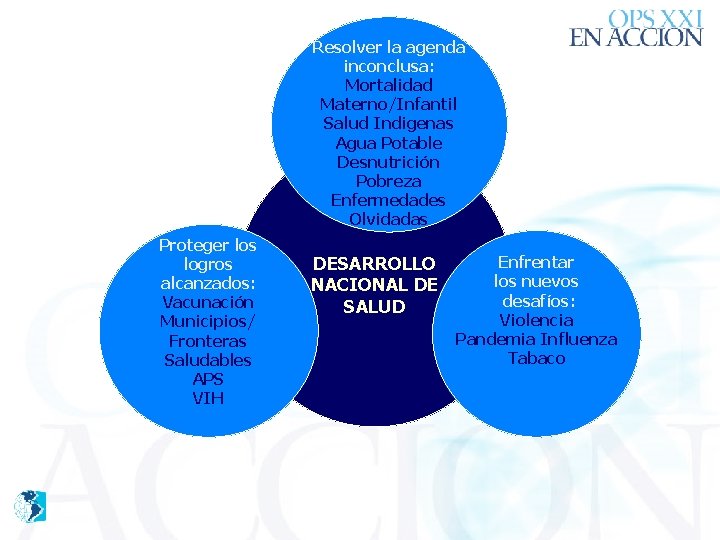 OPS XXI
EN ACCION

Resolver la agenda inconclusa:
Mortalidad
Materno/Infantil
Salud Indigenas
Agua Potable
Desnutrición
Pobreza
Enfermedades Olvidadas

Proteger los logros alcanzados:
Vacunación
Municipios/
Fronteras
Saludables
APS
VIH

DESARROLLO NACIONAL DE SALUD

Enfrentar los nuevos desafíos:
Violencia
Pandemia Influenza
Tabaco

ACCION